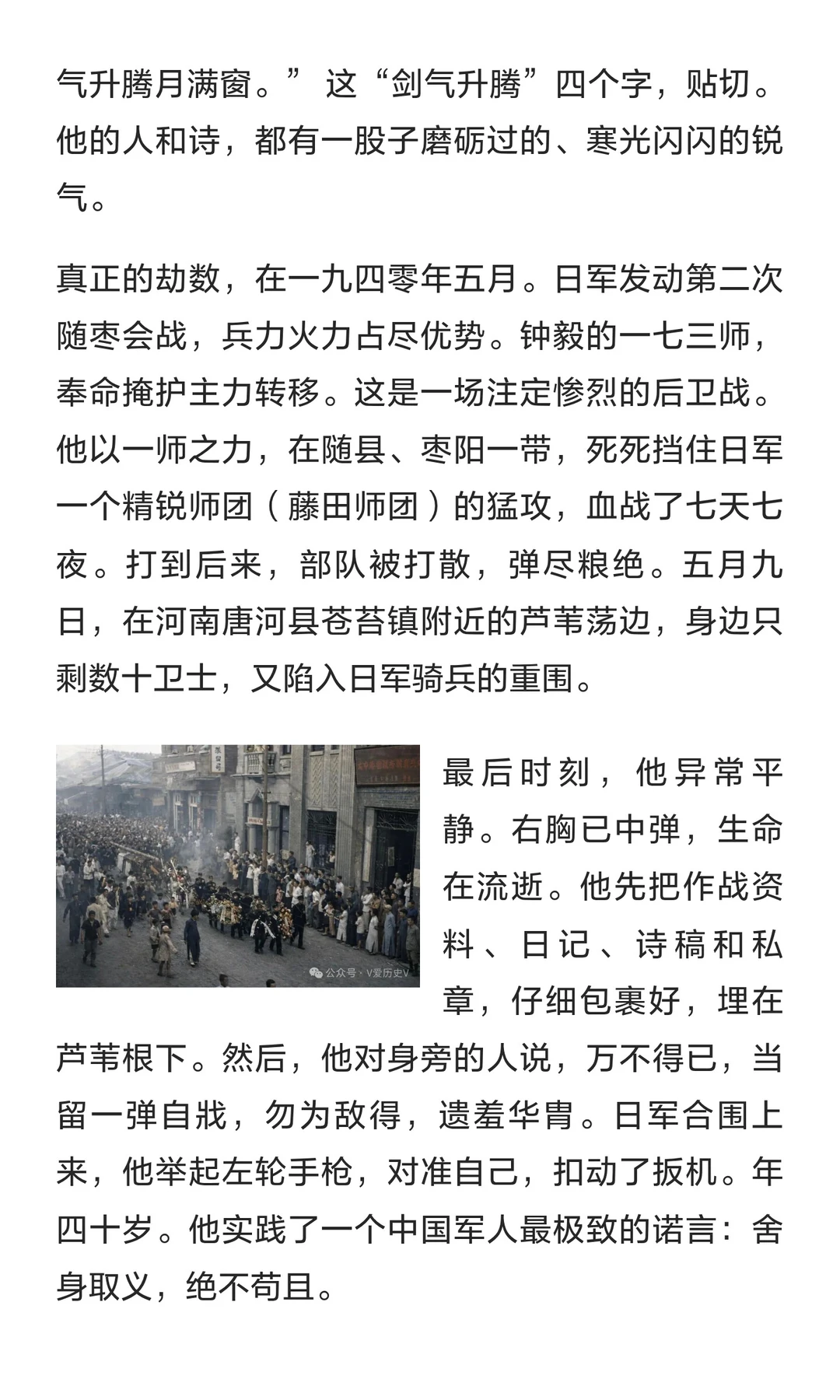 气升腾月满窗。” 这“剑气升腾”四个字，贴切。他的人和诗，都有一股子磨砺过的、寒光闪闪的锐气。

真正的劫数，在一九四零年五月。日军发动第二次随枣会战，兵力火力占尽优势。钟毅的一七三师，奉命掩护主力转移。这是一场注定惨烈的后卫战。他以一师之力，在随县、枣阳一带，死死挡住日军一个精锐师团（藤田师团）的猛攻，血战了七天七夜。打到后来，部队被打散，弹尽粮绝。五月九日，在河南唐河县苍苔镇附近的芦苇荡边，身边只剩数十卫士，又陷入日军骑兵的重围。

公众号 · V爱历史V

最后时刻，他异常平静。右胸已中弹，生命在流逝。他先把作战资料、日记、诗稿和私章，仔细包裹好，埋在芦苇根下。然后，他对身旁的人说，万不得已，当留一弹自戕，勿为敌得，遗羞华胄。日军合围上来，他举起左轮手枪，对准自己，扣动了扳机。年四十岁。他实践了一个中国军人最极致的诺言：舍身取义，绝不苟且。